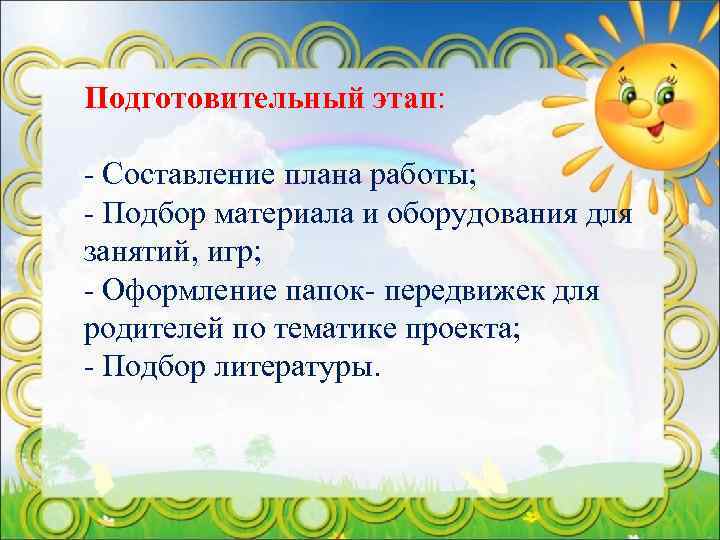 Подготовительный этап:

- Составление плана работы;
- Подбор материала и оборудования для занятий, игр;
- Оформление папок- передвижек для родителей по тематике проекта;
- Подбор литературы.